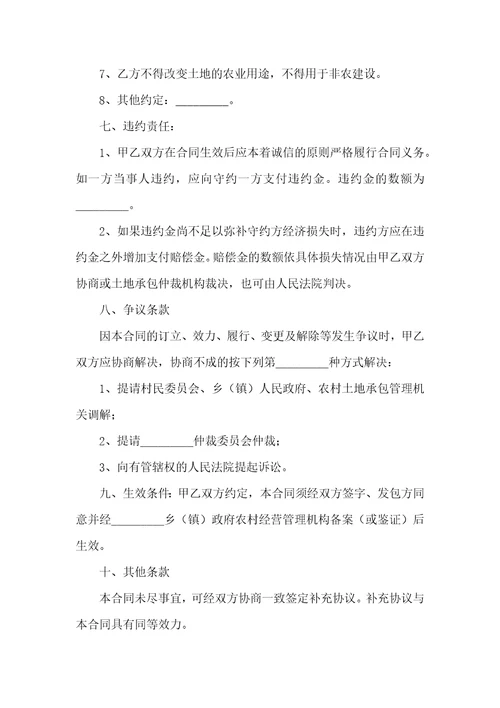 7、乙方不得改变土地的农业用途，不得用于非农建设。

8、其他约定：_________。

七、违约责任：

1、甲乙双方在合同生效后应本着诚信的原则严格履行合同义务。如一方当事人违约，应向守约一方支付违约金。违约金的数额为_________。

2、如果违约金尚不足以弥补守约方经济损失时，违约方应在违约金之外增加支付赔偿金。赔偿金的数额依具体损失情况由甲乙双方协商或土地承包仲裁机构裁决，也可由人民法院判决。

八、争议条款

因本合同的订立、效力、履行、变更及解除等发生争议时，甲乙双方应协商解决，协商不成的按下列第_________种方式解决：

1、提请村民委员会、乡（镇）人民政府、农村土地承包管理机关调解；

2、提请_________仲裁委员会仲裁；

3、向有管辖权的人民法院提起诉讼。

九、生效条件：甲乙双方约定，本合同须经双方签字、发包方同意并经_________乡（镇）政府农村经营管理机构备案（或鉴证）后生效。

十、其他条款

本合同未尽事宜，可经双方协商一致签定补充协议。补充协议与本合同具有同等效力。